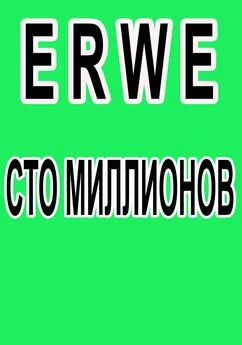 ERWE

СТО МИЛЛИОНОВ